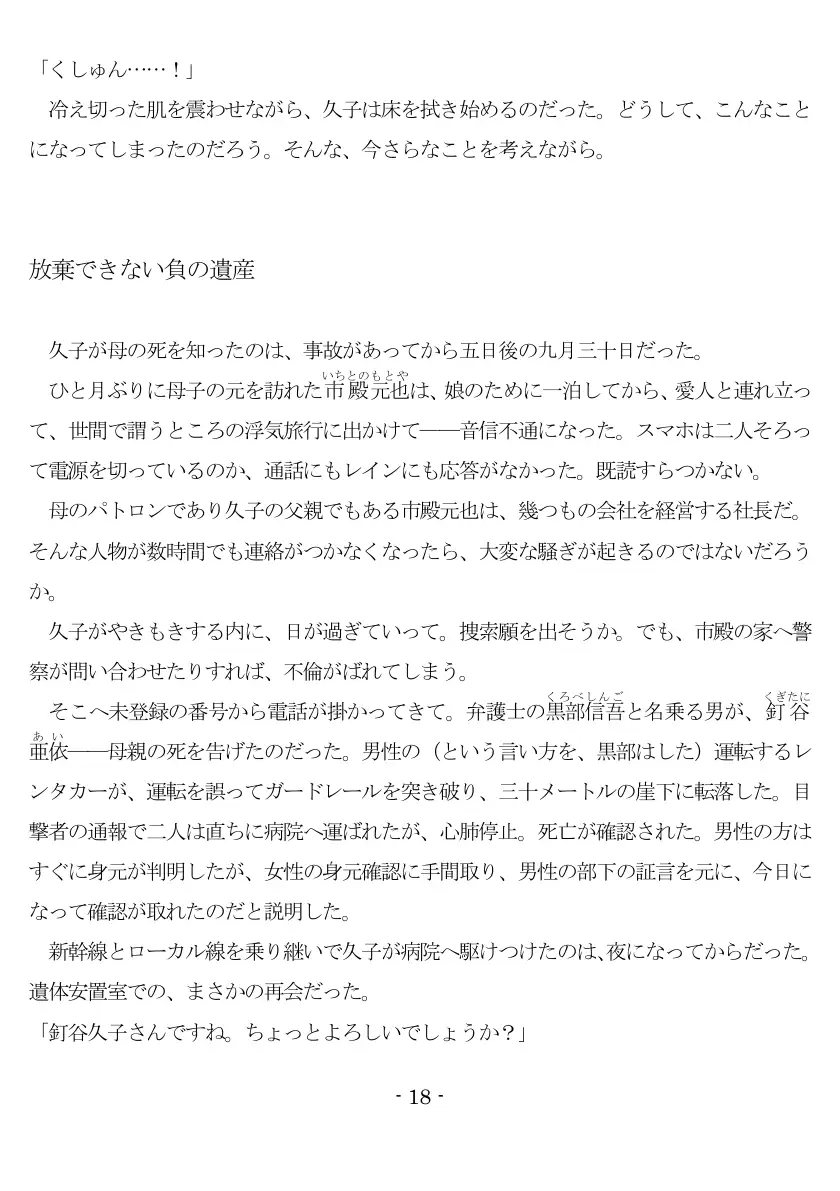 「くしゅん……！」
冷え切った肌を震わせながら、久子は床を拭き始めるのだった。どうして、こんなことになってしまったのだろう。そんな、今さらなことを考えながら。

放棄できない負の遺産

久子が母の死を知ったのは、事故があってから五日後の九月三十日だった。
ひと月ぶりに母子の元を訪れた市殿元也（いちとのもとや）は、娘のために一泊してから、愛人と連れ立って、世間で謂うところの浮気旅行に出かけて――音信不通になった。スマホは二人そろって電源を切っているのか、通話にもレインにも応答がなかった。既読すらつかない。
母のパトロンであり久子の父親でもある市殿元也は、幾つもの会社を経営する社長だ。そんな人物が数時間でも連絡がつかなくなったら、大変な騒ぎが起きるのではないだろうか。
久子がやきもきする内に、日が過ぎていって。捜索願を出そうか。でも、市殿の家へ警察が問い合わせたりすれば、不倫がばれてしまう。
そこへ未登録の番号から電話が掛かってきて。弁護士の黒部信吾（くろべしんご）と名乗る男が、釘谷（くぎたに）亜依（あい）――母親の死を告げたのだった。男性の（という言い方を、黒部はした）運転するレンタカーが、運転を誤ってガードレールを突き破り、三十メートルの崖下に転落した。目撃者の通報で二人は直ちに病院へ運ばれたが、心肺停止。死亡が確認された。男性の方はすぐに身元が判明したが、女性の身元確認に手間取り、男性の部下の証言を元に、今日になって確認が取れたのだと説明した。
新幹線とローカル線を乗り継いで久子が病院へ駆けつけたのは、夜になってからだった。遺体安置室での、まさかの再会だった。
「釘谷久子さんですね。ちょっとよろしいでしょうか？」

- 18 -